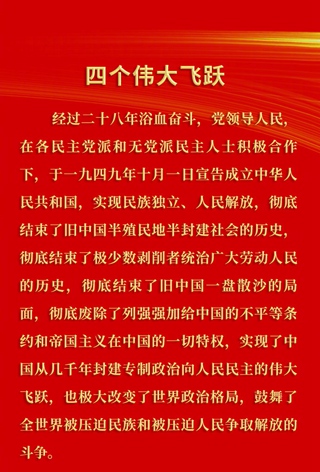 四个伟大飞跃

经过二十八年浴血奋斗，党领导人民，在各民主党派和无党派民主人士积极合作下，于一九四九年十月一日宣告成立中华人民共和国，实现民族独立、人民解放，彻底结束了旧中国半殖民地半封建社会的历史，彻底结束了极少数剥削者统治广大劳动人民的历史，彻底结束了旧中国一盘散沙的局面，彻底废除了列强强加给中国的不平等条约和帝国主义在中国的一切特权，实现了中国从几千年封建专制政治向人民民主的伟大飞跃，也极大改变了世界政治格局，鼓舞了全世界被压迫民族和被压迫人民争取解放的斗争。